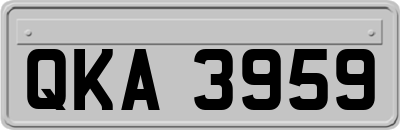 QKA 3959